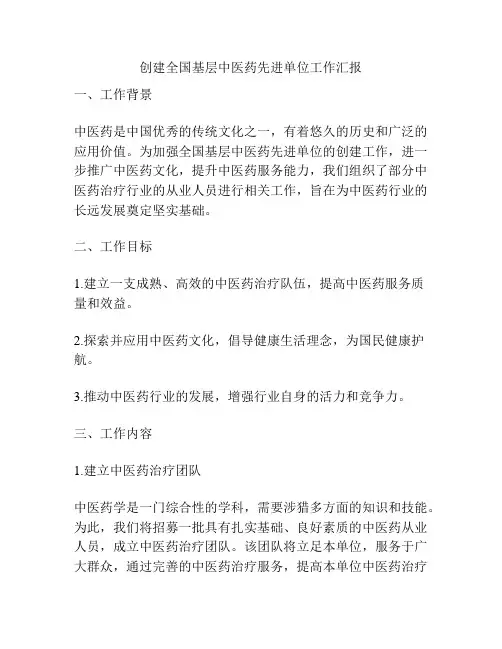 创建全国基层中医药先进单位工作汇报

一、工作背景

中医药是中国优秀的传统文化之一，有着悠久的历史和广泛的应用价值。为加强全国基层中医药先进单位的创建工作，进一步推广中医药文化，提升中医药服务能力，我们组织了部分中医药治疗行业的从业人员进行相关工作，旨在为中医药行业的长远发展奠定坚实基础。

二、工作目标

1.建立一支成熟、高效的中医药治疗队伍，提高中医药服务质量和效益。

2.探索并应用中医药文化，倡导健康生活理念，为国民健康护航。

3.推动中医药行业的发展，增强行业自身的活力和竞争力。

三、工作内容

1.建立中医药治疗团队

中医药学是一门综合性的学科，需要涉猎多方面的知识和技能。为此，我们将招募一批具有扎实基础、良好素质的中医药从业人员，成立中医药治疗团队。该团队将立足本单位，服务于广大群众，通过完善的中医药治疗服务，提高本单位中医药治疗